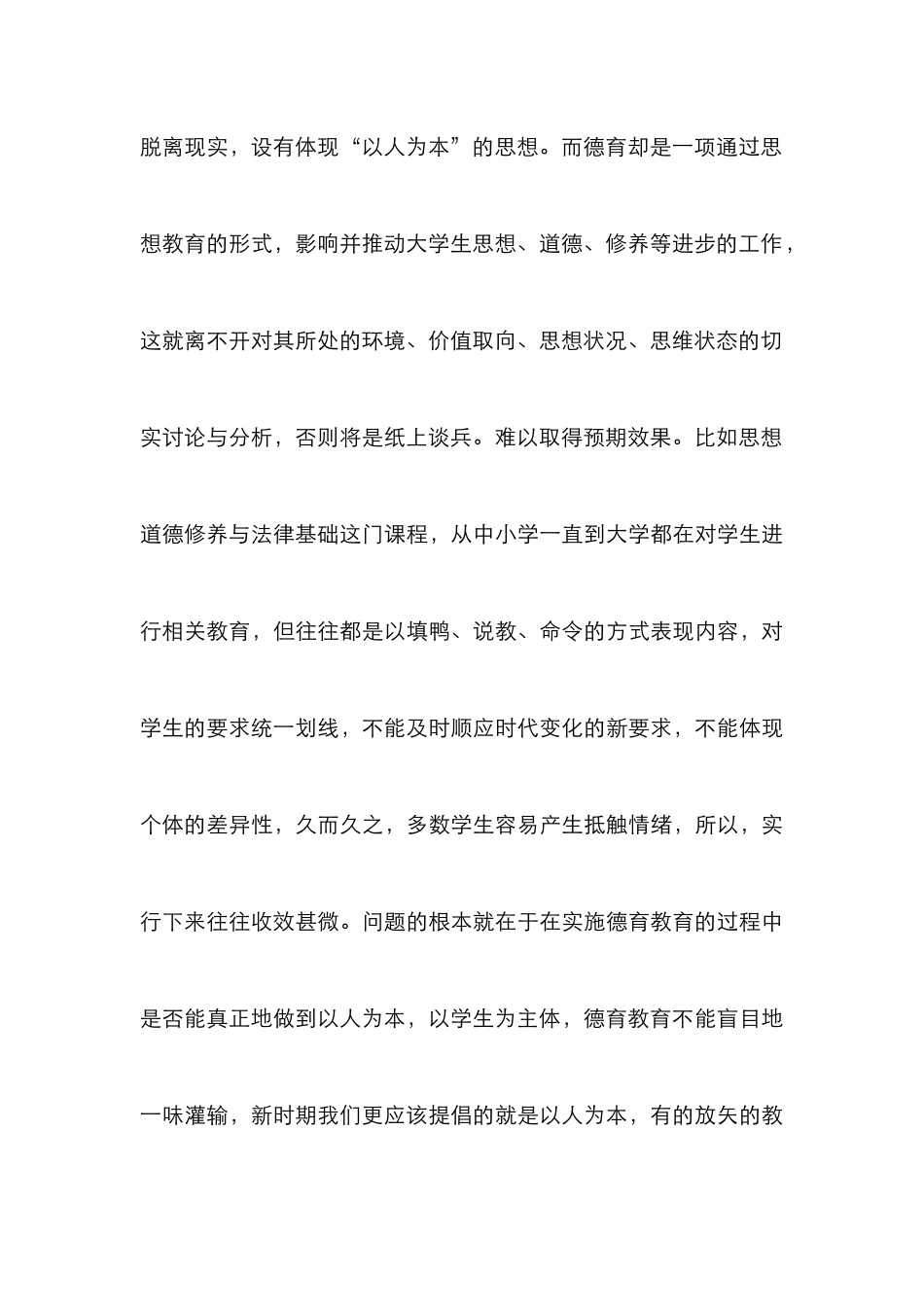 脱离现实，设有体现“以人为本”的思想。而德育却是一项通过思想教育的形式，影响并推动大学生思想、道德、修养等进步的工作，这就离不开对其所处的环境、价值取向、思想状况、思维状态的切实讨论与分析，否则将是纸上谈兵。难以取得预期效果。比如思想道德修养与法律基础这门课程，从中小学一直到大学都在对学生进行相关教育，但往往都是以填鸭、说教、命令的方式表现内容，对学生的要求统一划线，不能及时顺应时代变化的新要求，不能体现个体的差异性，久而久之，多数学生容易产生抵触情绪，所以，实行下来往往收效甚微。问题的根本就在于在实施德育教育的过程中是否能真正地做到以人为本，以学生为主体，德育教育不能盲目地一味灌输，新时期我们更应该提倡的就是以人为本，有的放矢的教